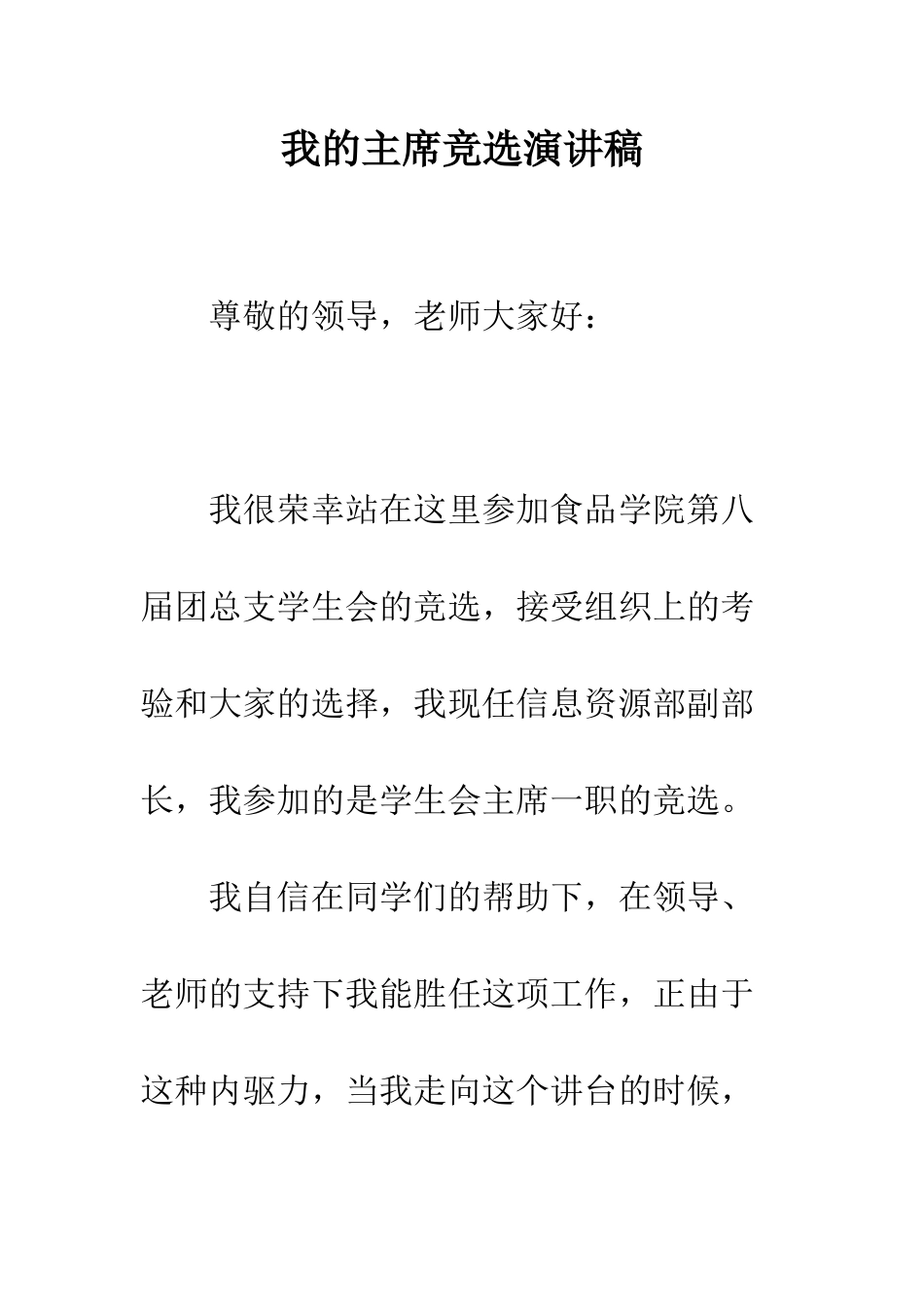 我的主席竞选演讲稿

尊敬的领导，老师大家好：

我很荣幸站在这里参加食品学院第八届团总支学生会的竞选，接受组织上的考验和大家的选择，我现任信息资源部副部长，我参加的是学生会主席一职的竞选。

我自信在同学们的帮助下，在领导、老师的支持下我能胜任这项工作，正由于这种内驱力，当我走向这个讲台的时候，